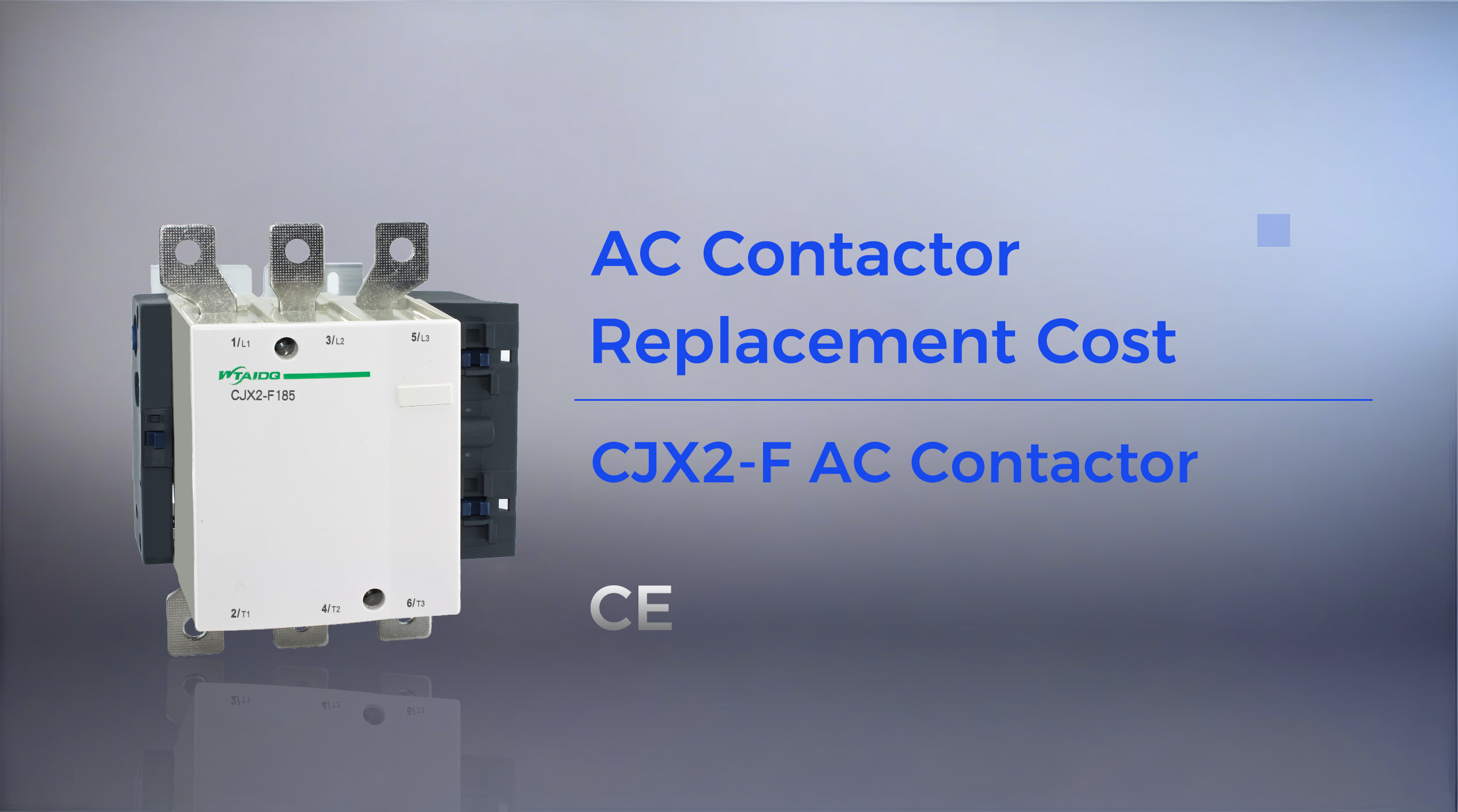 1/L1 3/L2 5/L3

WTAIDQ

CJX2-F185

2/T1 4/T2 6/T3

AC Contactor Replacement Cost

CJX2-F AC Contactor

CE